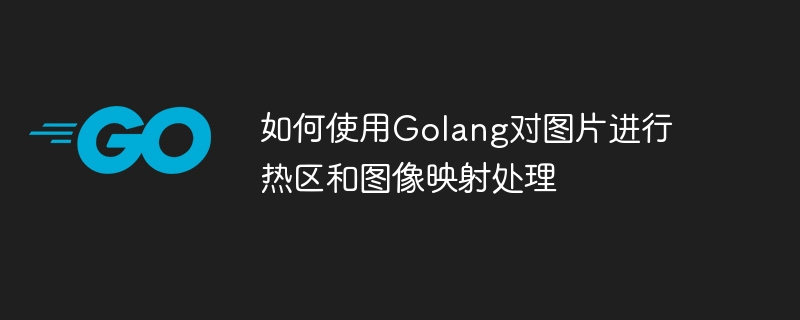 GO

如何使用Golang对图片进行热区和图像映射处理